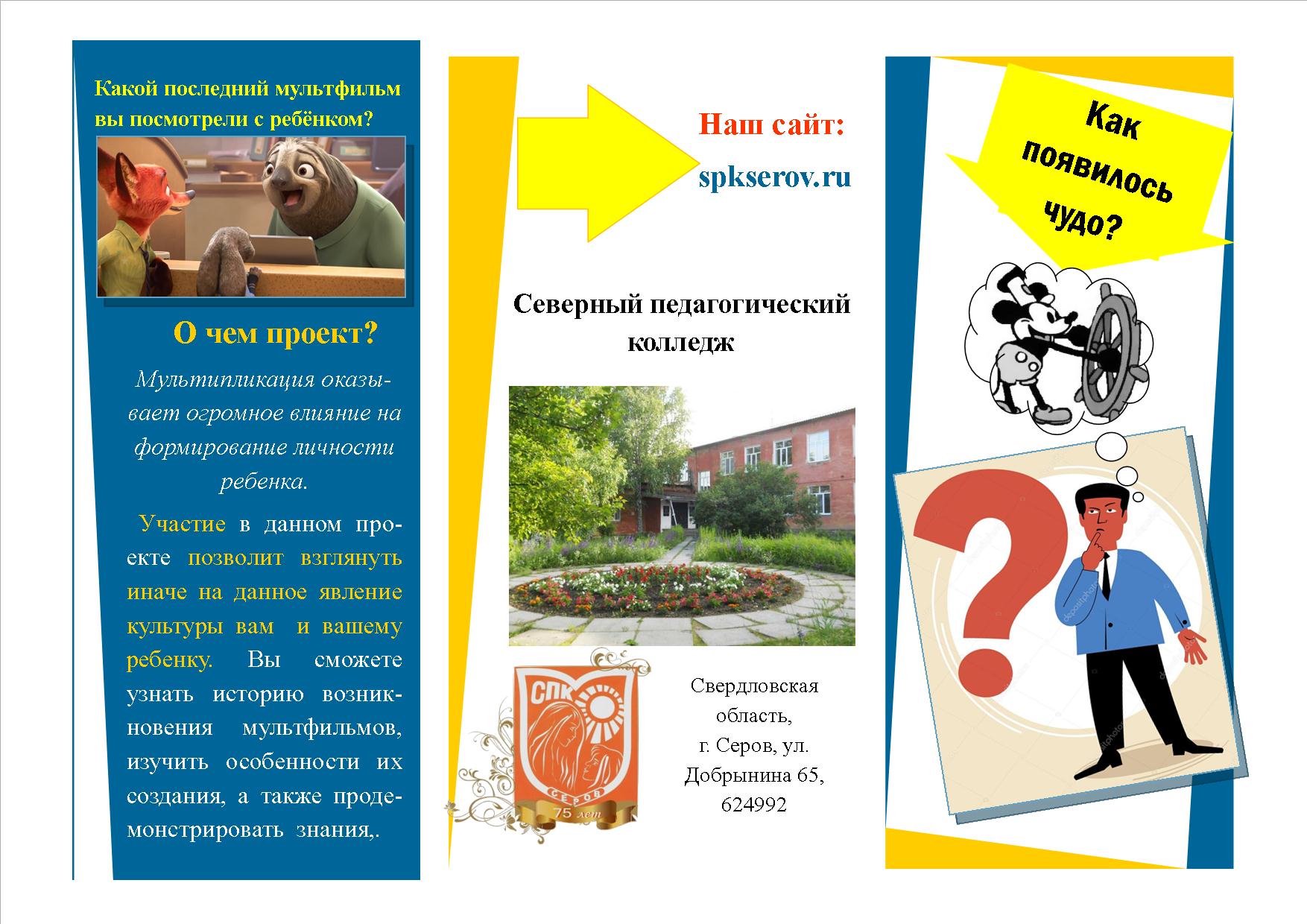 Какой последний мультфильм вы посмотрели с ребёнком?

О чем проект?

Мультипликация оказывает огромное влияние на формирование личности ребенка.

Участие в данном проекте позволит взглянуть иначе на данное явление культуры вам и вашему ребенку. Вы сможете узнать историю возникновения мультфильмов, изучить особенности их создания, а также продемонстрировать знания,.

Наш сайт:

spkserov.ru

Северный педагогический колледж

СПК
СЕРОВ
75 лет

Свердловская область, г. Серов, ул. Добрынина 65, 624992

Как появилось чудо?